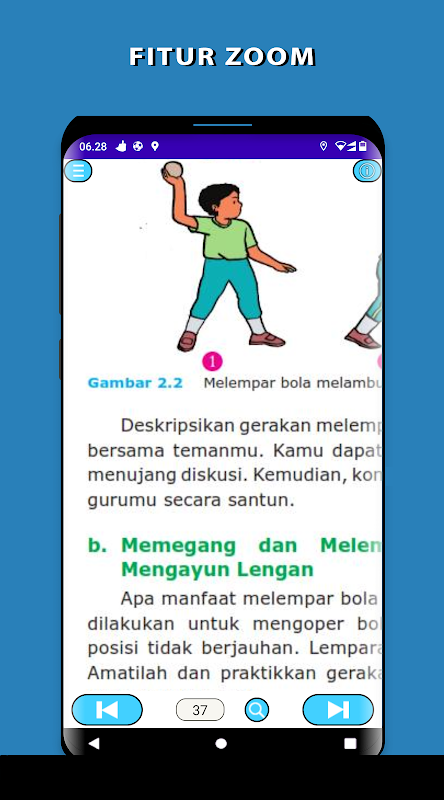 FITUR ZOOM

06.28

1

Gambar 2.2 Melempar bola melambu

Deskripsikan gerakan melemp bersama temanmu. Kamu dapat menujang diskusi. Kemudian, kon gurumu secara santun.

b. Memegang dan Melen Mengayun Lengan

Apa manfaat melempar bola dilakukan untuk mengoper bol posisi tidak berjauhan. Lempara Amatilah dan praktikkan geraka

37